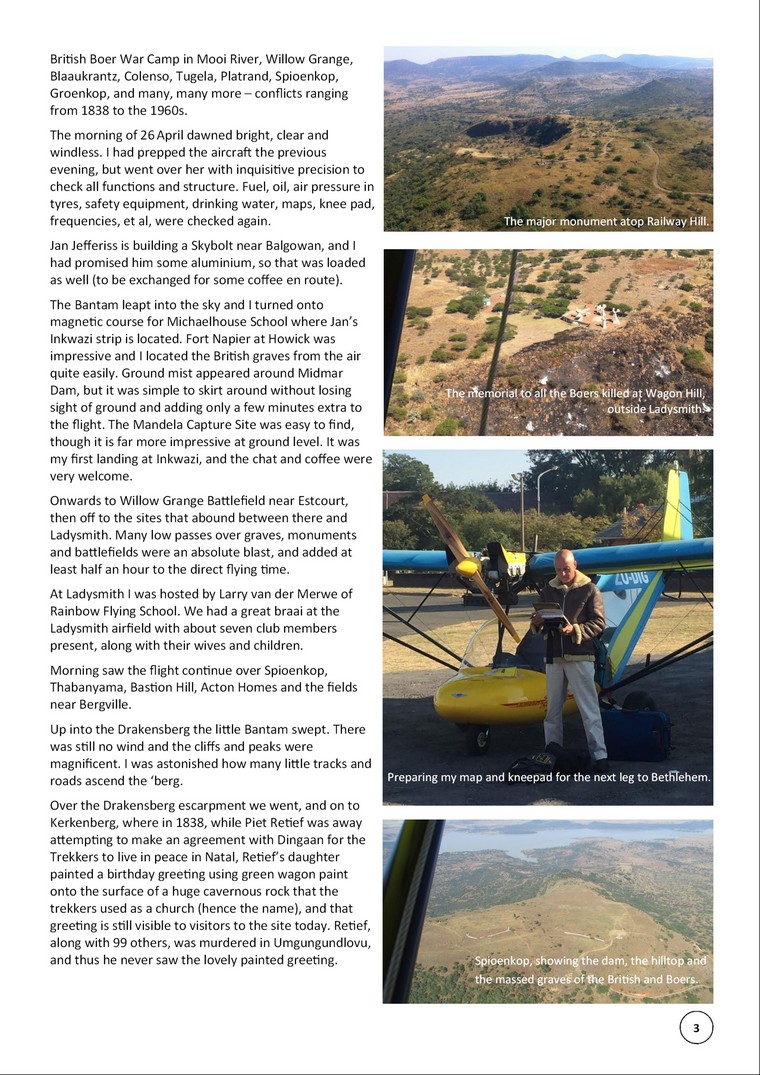 British Boer War Camp in Mooi River, Willow Grange, Blaaukrantz, Colenso, Tugela, Platrand, Spioenkop, Groenkop, and many, many more – conflicts ranging from 1838 to the 1960s.

The morning of 26 April dawned bright, clear and windless. I had prepped the aircraft the previous evening, but went over her with inquisitive precision to check all functions and structure. Fuel, oil, air pressure in tyres, safety equipment, drinking water, maps, knee pad, frequencies, et al, were checked again.

Jan Jefferiss is building a Skybolt near Balgowan, and I had promised him some aluminium, so that was loaded as well (to be exchanged for some coffee en route).

The Bantam leapt into the sky and I turned onto magnetic course for Michaelhouse School where Jan's Inkwazi strip is located. Fort Napier at Howick was impressive and I located the British graves from the air quite easily. Ground mist appeared around Midmar Dam, but it was simple to skirt around without losing sight of ground and adding only a few minutes extra to the flight. The Mandela Capture Site was easy to find, though it is far more impressive at ground level. It was my first landing at Inkwazi, and the chat and coffee were very welcome.

Onwards to Willow Grange Battlefield near Estcourt, then off to the sites that abound between there and Ladysmith. Many low passes over graves, monuments and battlefields were an absolute blast, and added at least half an hour to the direct flying time.

At Ladysmith I was hosted by Larry van der Merwe of Rainbow Flying School. We had a great braai at the Ladysmith airfield with about seven club members present, along with their wives and children.

Morning saw the flight continue over Spioenkop, Thabanyama, Bastion Hill, Acton Homes and the fields near Bergville.

Up into the Drakensberg the little Bantam swept. There was still no wind and the cliffs and peaks were magnificent. I was astonished how many little tracks and roads ascend the 'berg.

Over the Drakensberg escarpment we went, and on to Kerkenberg, where in 1838, while Piet Retief was away attempting to make an agreement with Dingaan for the Trekkers to live in peace in Natal, Retief's daughter painted a birthday greeting using green wagon paint onto the surface of a huge cavernous rock that the trekkers used as a church (hence the name), and that greeting is still visible to visitors to the site today. Retief, along with 99 others, was murdered in Umgungundlovu, and thus he never saw the lovely painted greeting.

The major monument atop Railway Hill.

The memorial to all the Boers killed at Wagon Hill, outside Ladysmith.

ZU-DIG

Preparing my map and kneepad for the next leg to Bethlehem.

Spioenkop, showing the dam, the hilltop and the massed graves of the British and Boers.

3